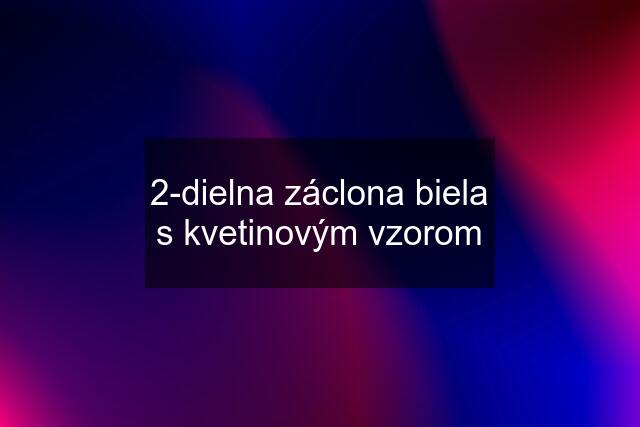 2-dielna záclona biela s kvetinovým vzorom